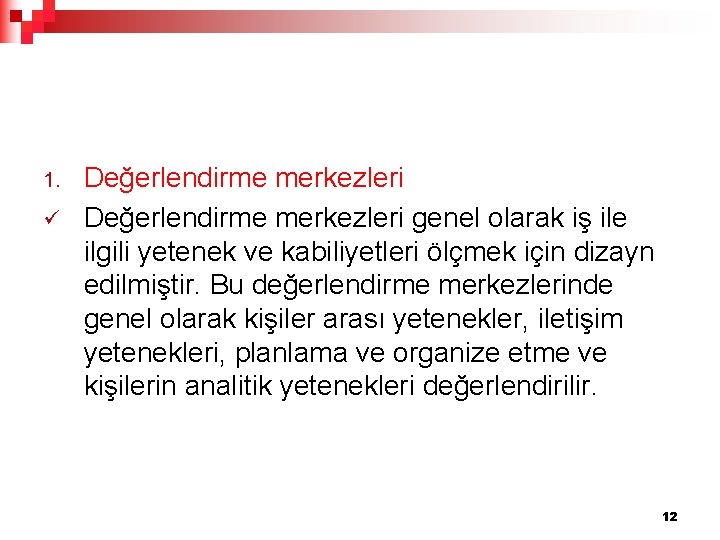 1. Değerlendirme merkezleri

✓ Değerlendirme merkezleri genel olarak iş ile ilgili yetenek ve kabiliyetleri ölçmek için dizayn edilmiştir. Bu değerlendirme merkezlerinde genel olarak kişiler arası yetenekler, iletişim yetenekleri, planlama ve organize etme ve kişilerin analitik yetenekleri değerlendirilir.

12